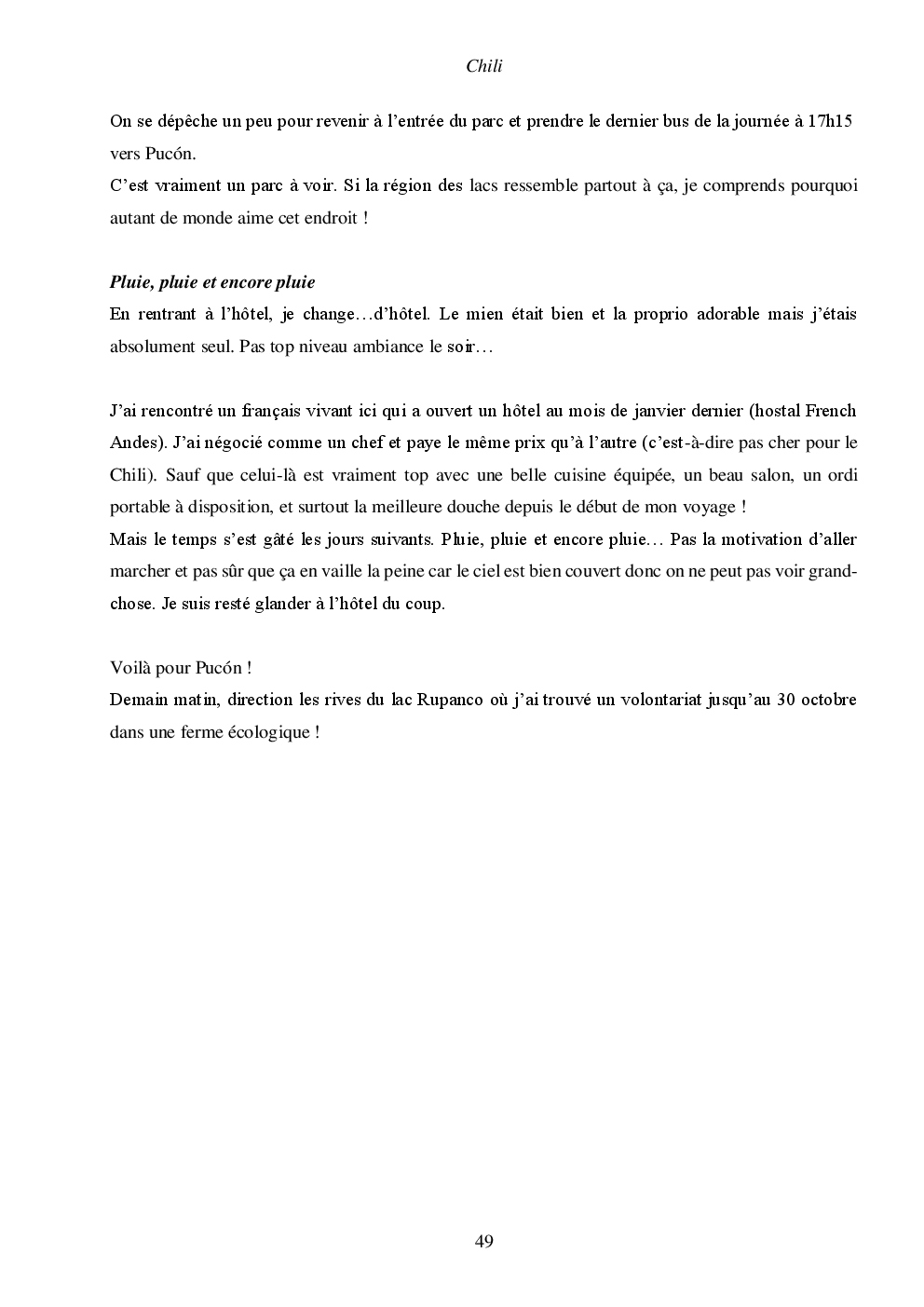 Chili

On se dépêche un peu pour revenir à l'entrée du parc et prendre le dernier bus de la journée à 17h15 vers Pucón.
C'est vraiment un parc à voir. Si la région des lacs ressemble partout à ça, je comprends pourquoi autant de monde aime cet endroit !

Pluie, pluie et encore pluie
En rentrant à l'hôtel, je change…d'hôtel. Le mien était bien et la proprio adorable mais j'étais absolument seul. Pas top niveau ambiance le soir…

J'ai rencontré un français vivant ici qui a ouvert un hôtel au mois de janvier dernier (hostal French Andes). J'ai négocié comme un chef et paye le même prix qu'à l'autre (c'est-à-dire pas cher pour le Chili). Sauf que celui-là est vraiment top avec une belle cuisine équipée, un beau salon, un ordi portable à disposition, et surtout la meilleure douche depuis le début de mon voyage !
Mais le temps s'est gâté les jours suivants. Pluie, pluie et encore pluie… Pas la motivation d'aller marcher et pas sûr que ça en vaille la peine car le ciel est bien couvert donc on ne peut pas voir grand-chose. Je suis resté glander à l'hôtel du coup.

Voilà pour Pucón !
Demain matin, direction les rives du lac Rupanco où j'ai trouvé un volontariat jusqu'au 30 octobre dans une ferme écologique !

49